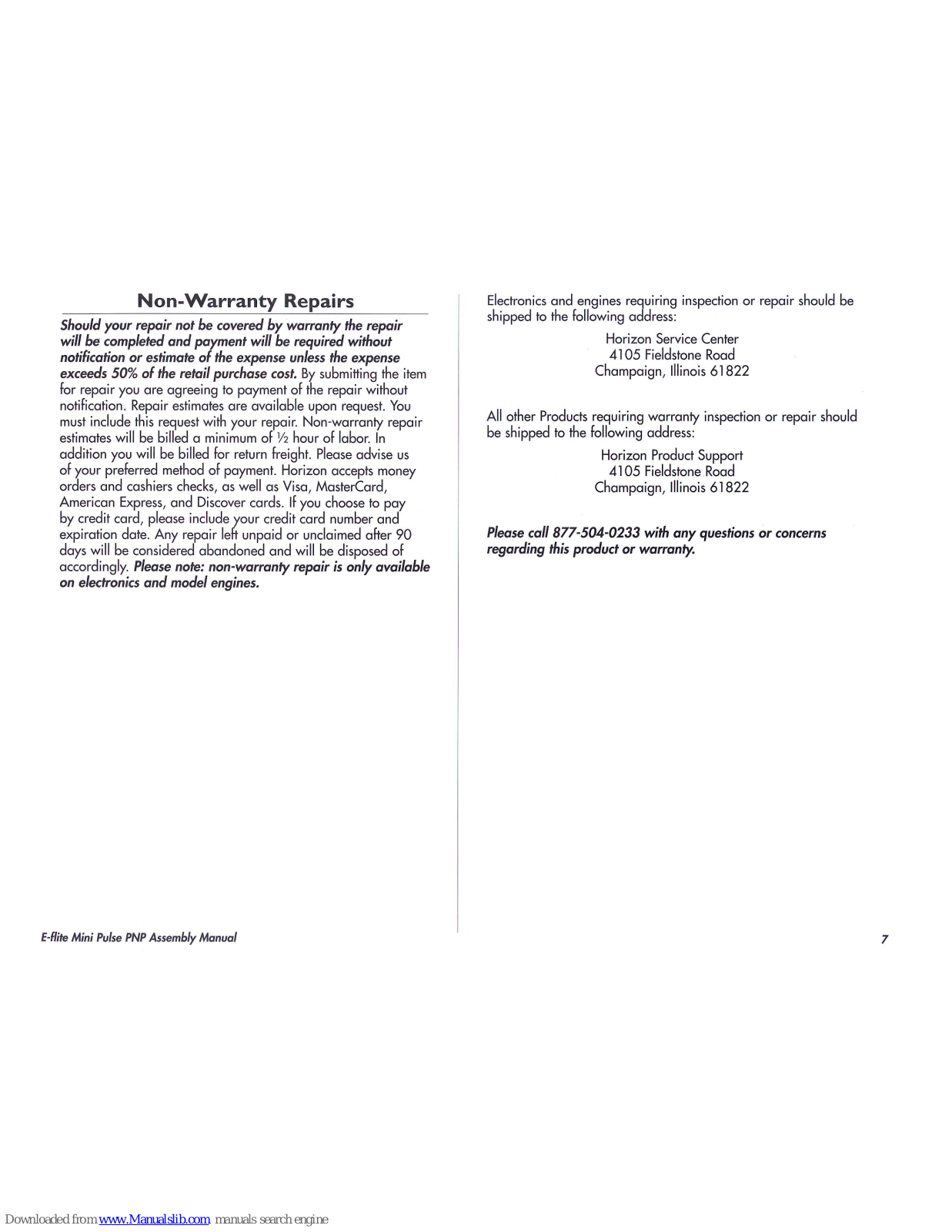 Non-Warranty Repairs

Should your repair not be covered by warranty the repair will be completed and payment will be required without notification or estimate of the expense unless the expense exceeds 50% of the retail purchase cost. By submitting the item for repair you are agreeing to payment of the repair without notification. Repair estimates are available upon request. You must include this request with your repair. Non-warranty repair estimates will be billed a minimum of ½ hour of labor. In addition you will be billed for return freight. Please advise us of your preferred method of payment. Horizon accepts money orders and cashiers checks, as well as Visa, MasterCard, American Express, and Discover cards. If you choose to pay by credit card, please include your credit card number and expiration date. Any repair left unpaid or unclaimed after 90 days will be considered abandoned and will be disposed of accordingly. Please note: non-warranty repair is only available on electronics and model engines.

Electronics and engines requiring inspection or repair should be shipped to the following address:

Horizon Service Center
4105 Fieldstone Road
Champaign, Illinois 61822

All other Products requiring warranty inspection or repair should be shipped to the following address:

Horizon Product Support
4105 Fieldstone Road
Champaign, Illinois 61822

Please call 877-504-0233 with any questions or concerns regarding this product or warranty.

E-flite Mini Pulse PNP Assembly Manual

7

Downloaded from www.Manualslib.com manuals search engine